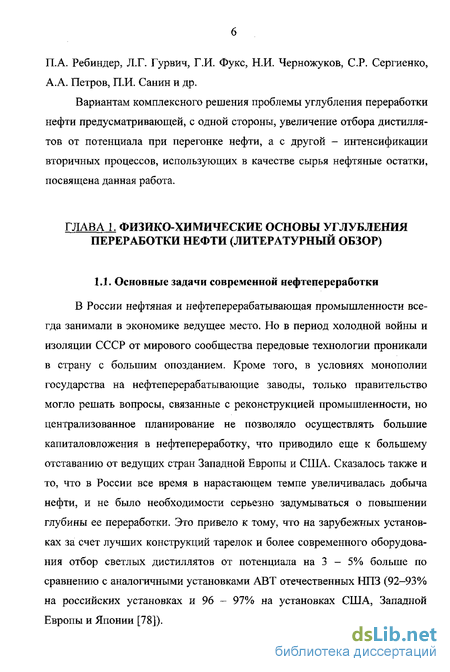 6

П.А. Ребиндер, Л.Г. Гурвич, Г.И. Фукс, Н.И. Черножуков, С.Р. Сергиенко, А.А. Петров, П.И. Санин и др.

Вариантам комплексного решения проблемы углубления переработки нефти предусматривающей, с одной стороны, увеличение отбора дистиллятов от потенциала при перегонке нефти, а с другой – интенсификации вторичных процессов, использующих в качестве сырья нефтяные остатки, посвящена данная работа.

ГЛАВА 1. ФИЗИКО-ХИМИЧЕСКИЕ ОСНОВЫ УГЛУБЛЕНИЯ ПЕРЕРАБОТКИ НЕФТИ (ЛИТЕРАТУРНЫЙ ОБЗОР)

1.1. Основные задачи современной нефтепереработки

В России нефтяная и нефтеперерабатывающая промышленности всегда занимали в экономике ведущее место. Но в период холодной войны и изоляции СССР от мирового сообщества передовые технологии проникали в страну с большим опозданием. Кроме того, в условиях монополии государства на нефтеперерабатывающие заводы, только правительство могло решать вопросы, связанные с реконструкцией промышленности, но централизованное планирование не позволяло осуществлять большие капиталовложения в нефтепереработку, что приводило еще к большему отставанию от ведущих стран Западной Европы и США. Сказалось также и то, что в России все время в нарастающем темпе увеличивалась добыча нефти, и не было необходимости серьезно задумываться о повышении глубины ее переработки. Это привело к тому, что на зарубежных установках за счет лучших конструкций тарелок и более современного оборудования отбор светлых дистиллятов от потенциала на 3 – 5% больше по сравнению с аналогичными установками АВТ отечественных НПЗ (92–93% на российских установках и 96 – 97% на установках США, Западной Европы и Японии [78]).

dsLib.net
библиотека диссертаций